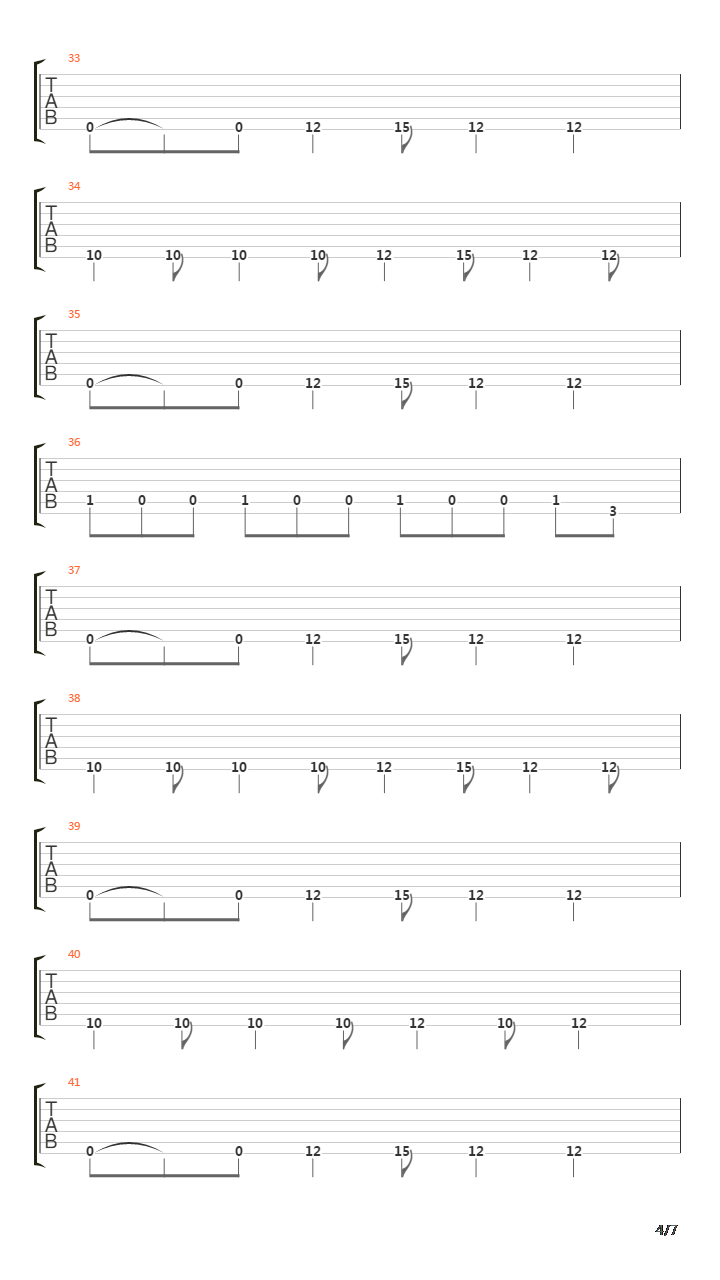 33
T
A
B
0 0 12 15 12 12

34
T
A
B
10 10 10 10 12 15 12 12

35
T
A
B
0 0 12 15 12 12

36
T
A
B
1 0 0 1 0 0 1 0 0 1 3

37
T
A
B
0 0 12 15 12 12

38
T
A
B
10 10 10 10 12 15 12 12

39
T
A
B
0 0 12 15 12 12

40
T
A
B
10 10 10 10 12 10 12

41
T
A
B
0 0 12 15 12 12

4/7